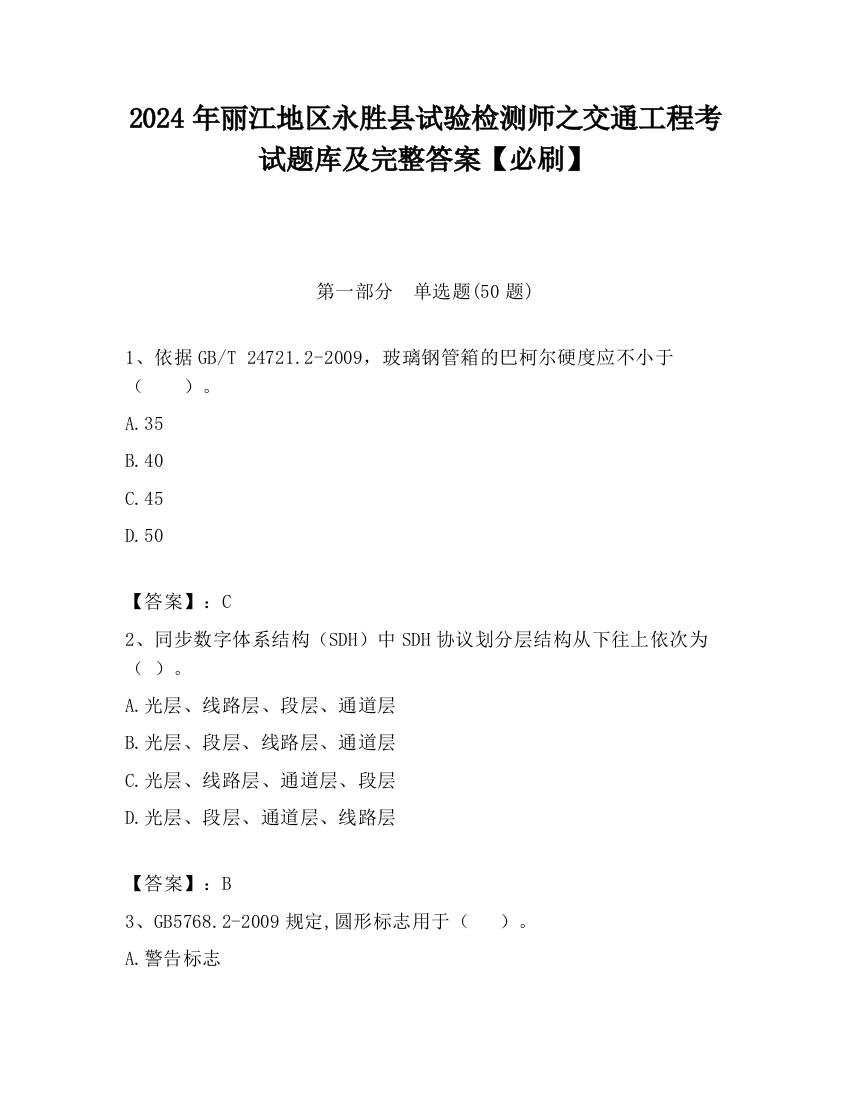 2024 年丽江地区永胜县试验检测师之交通工程考试题库及完整答案【必刷】

第一部分　单选题(50 题)

1、依据 GB/T 24721.2-2009，玻璃钢管箱的巴柯尔硬度应不小于（　　）。

A.35

B.40

C.45

D.50

【答案】：C

2、同步数字体系结构（SDH）中 SDH 协议划分层结构从下往上依次为（ ）。

A.光层、线路层、段层、通道层

B.光层、段层、线路层、通道层

C.光层、线路层、通道层、段层

D.光层、段层、通道层、线路层

【答案】：B

3、GB5768.2-2009 规定,圆形标志用于（　　）。

A.警告标志